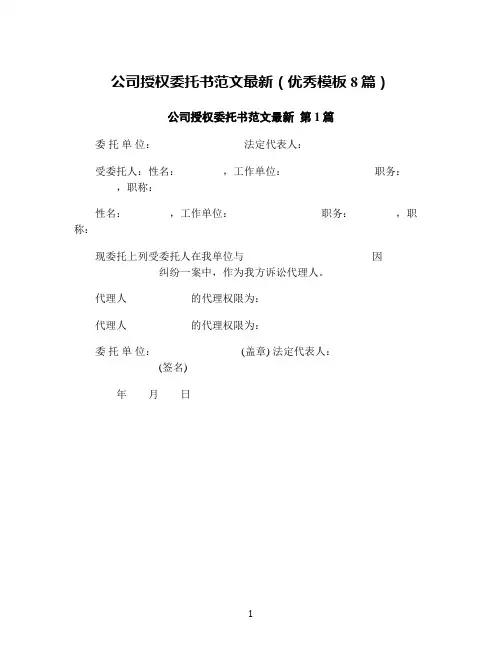 公司授权委托书范文最新（优秀模板 8 篇）

公司授权委托书范文最新 第 1 篇

委 托 单 位：　　　　　　　法定代表人：

受委托人：性名：　　　，工作单位：　　　　　　职务：　　　，职称：

性名：　　　，工作单位：　　　　　　职务：　　　，职称：

现委托上列受委托人在我单位与　　　　　　　　因　　　纠纷一案中，作为我方诉讼代理人。

代理人　　　　的代理权限为：

代理人　　　　的代理权限为：

委 托 单 位：　　　　　　(盖章) 法定代表人：　　　(签名)

年　　月　　日

1